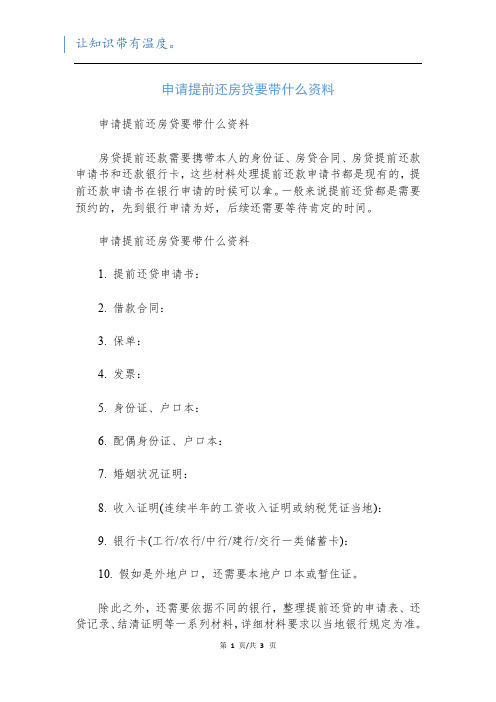 让知识带有温度。

申请提前还房贷要带什么资料

申请提前还房贷要带什么资料

房贷提前还款需要携带本人的身份证、房贷合同、房贷提前还款申请书和还款银行卡，这些材料处理提前还款申请书都是现有的，提前还款申请书在银行申请的时候可以拿。一般来说提前还贷都是需要预约的，先到银行申请为好，后续还需要等待肯定的时间。

申请提前还房贷要带什么资料

1. 提前还贷申请书：

2. 借款合同：

3. 保单：

4. 发票：

5. 身份证、户口本：

6. 配偶身份证、户口本：

7. 婚姻状况证明：

8. 收入证明(连续半年的工资收入证明或纳税凭证当地)：

9. 银行卡(工行/农行/中行/建行/交行一类储蓄卡)：

10. 假如是外地户口，还需要本地户口本或暂住证。

除此之外，还需要依据不同的银行，整理提前还贷的申请表、还贷记录、结清证明等一系列材料，详细材料要求以当地银行规定为准。

第 1 页/共 3 页